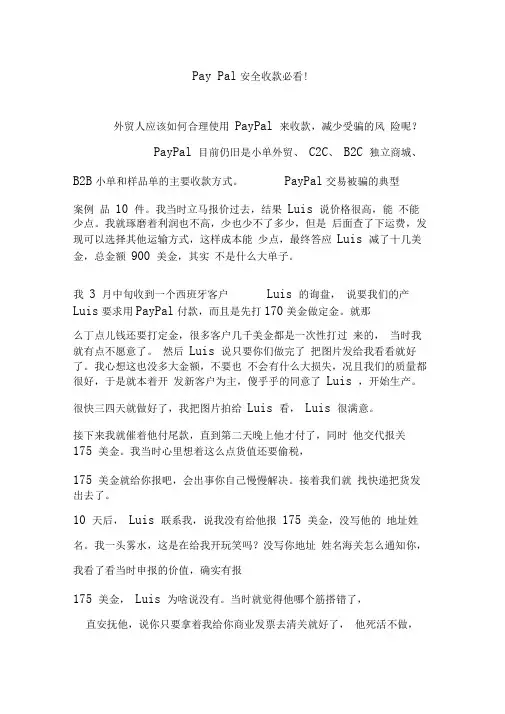 Pay Pal 安全收款必看!

外贸人应该如何合理使用 PayPal 来收款，减少受骗的风 险呢？

PayPal 目前仍旧是小单外贸、 C2C、 B2C 独立商城、

B2B 小单和样品单的主要收款方式。 PayPal 交易被骗的典型

案例 品 10 件。我当时立马报价过去，结果 Luis 说价格很高，能 不能少点。我就琢磨着利润也不高，少也少不了多少，但是 后面查了下运费，发现可以选择其他运输方式，这样成本能 少点，最终答应 Luis 减了十几美金，总金额 900 美金，其实 不是什么大单子。

我 3 月中旬收到一个西班牙客户 Luis 的询盘， 说要我们的产 Luis 要求用 PayPal 付款，而且是先打 170 美金做定金。就那

么丁点儿钱还要打定金，很多客户几千美金都是一次性打过 来的， 当时我就有点不愿意了。 然后 Luis 说只要你们做完了 把图片发给我看看就好了。我心想这也没多大金额，不要也 不会有什么大损失，况且我们的质量都很好，于是就本着开 发新客户为主，傻乎乎的同意了 Luis ，开始生产。

很快三四天就做好了，我把图片拍给 Luis 看， Luis 很满意。

接下来我就催着他付尾款，直到第二天晚上他才付了，同时 他交代报关 175 美金。我当时心里想着这么点货值还要偷税，

175 美金就给你报吧，会出事你自己慢慢解决。接着我们就 找快递把货发出去了。

10 天后， Luis 联系我，说我没有给他报 175 美金，没写他的 地址姓

名。我一头雾水，这是在给我开玩笑吗？没写你地址 姓名海关怎么通知你，

我看了看当时申报的价值，确实有报

175 美金， Luis 为啥说没有。当时就觉得他哪个筋搭错了，

直安抚他，说你只要拿着我给你商业发票去清关就好了， 他死活不做，